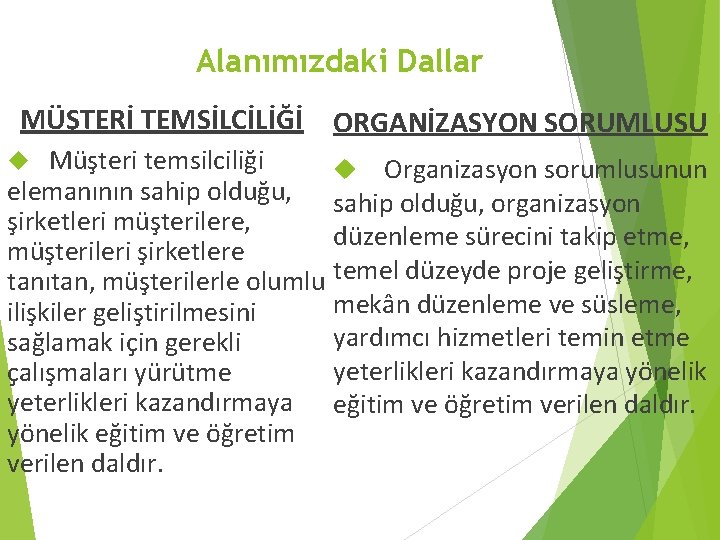 Alanımızdaki Dallar

MÜŞTERİ TEMSİLCİLİĞİ

Müşteri temsilciliği elemanının sahip olduğu, şirketleri müşterilere, müşterileri şirketlere tanıtan, müşterilerle olumlu ilişkiler geliştirilmesini sağlamak için gerekli çalışmaları yürütme yeterlikleri kazandırmaya yönelik eğitim ve öğretim verilen daldır.

ORGANİZASYON SORUMLUSU

Organizasyon sorumlusunun sahip olduğu, organizasyon düzenleme sürecini takip etme, temel düzeyde proje geliştirme, mekân düzenleme ve süsleme, yardımcı hizmetleri temin etme yeterlikleri kazandırmaya yönelik eğitim ve öğretim verilen daldır.